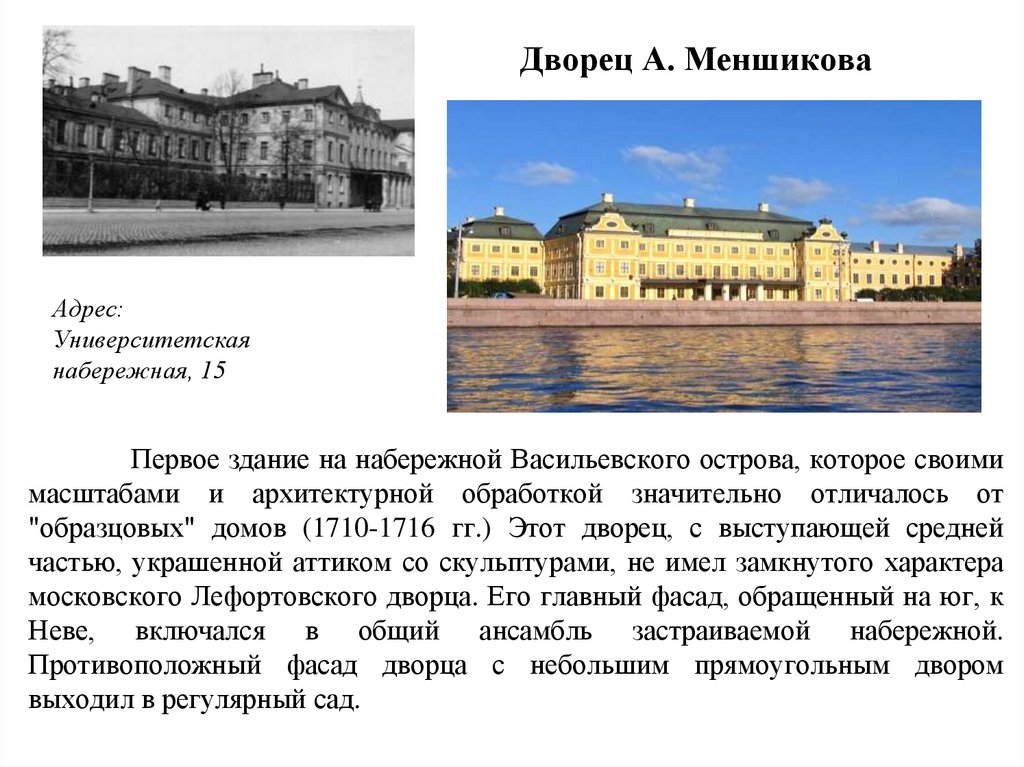 Дворец А. Меншикова

Адрес: Университетская набережная, 15

Первое здание на набережной Васильевского острова, которое своими масштабами и архитектурной обработкой значительно отличалось от "образцовых" домов (1710-1716 гг.) Этот дворец, с выступающей средней частью, украшенной аттиком со скульптурами, не имел замкнутого характера московского Лефортовского дворца. Его главный фасад, обращенный на юг, к Неве, включался в общий ансамбль застраиваемой набережной. Противоположный фасад дворца с небольшим прямоугольным двором выходил в регулярный сад.